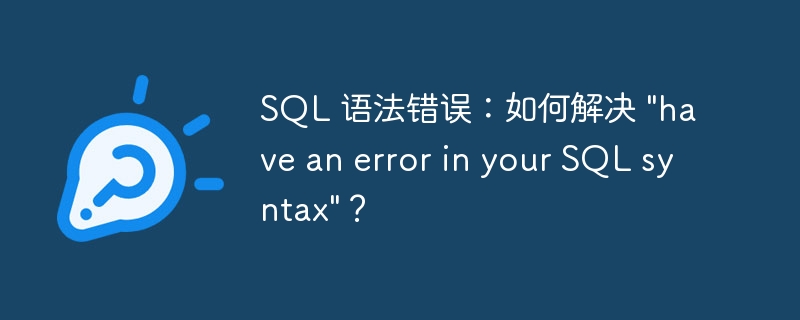 SQL 语法错误：如何解决 "have an error in your SQL syntax"？